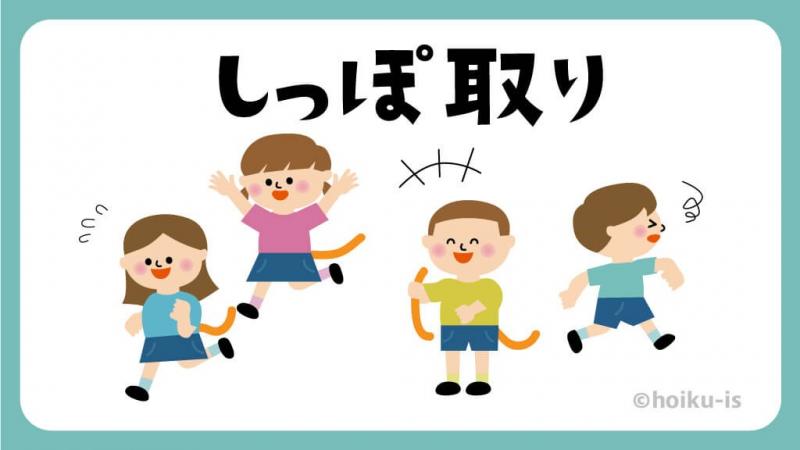 しっぽ取り

©hoiku-is